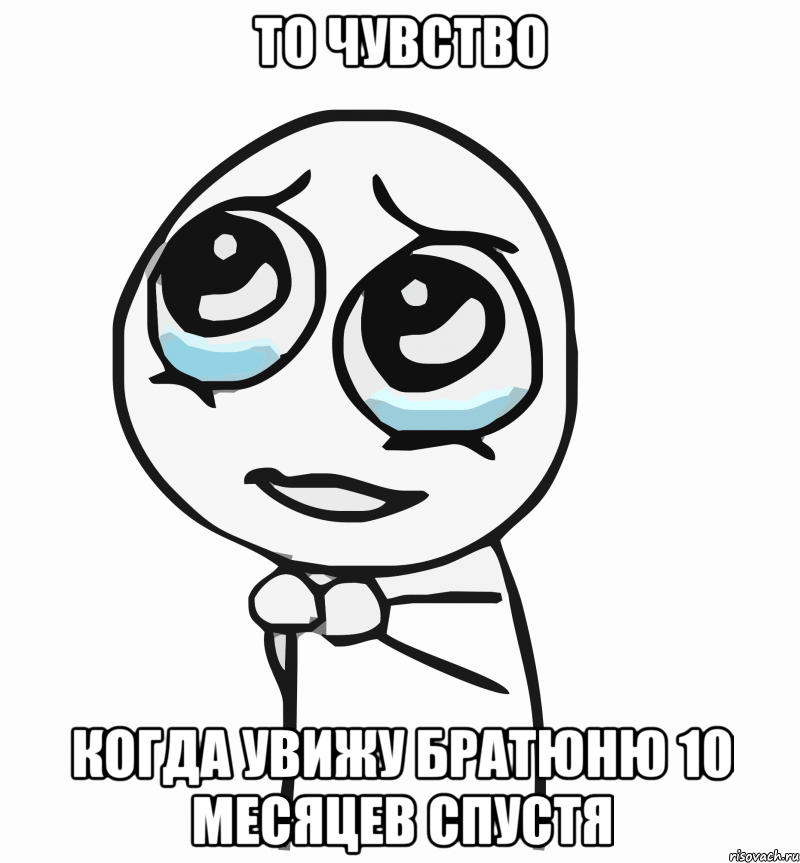 ТО ЧУВСТВО

КОГДА УВИЖУ БРАТЮНЮ 10 МЕСЯЦЕВ СПУСТЯ

risovach.ru